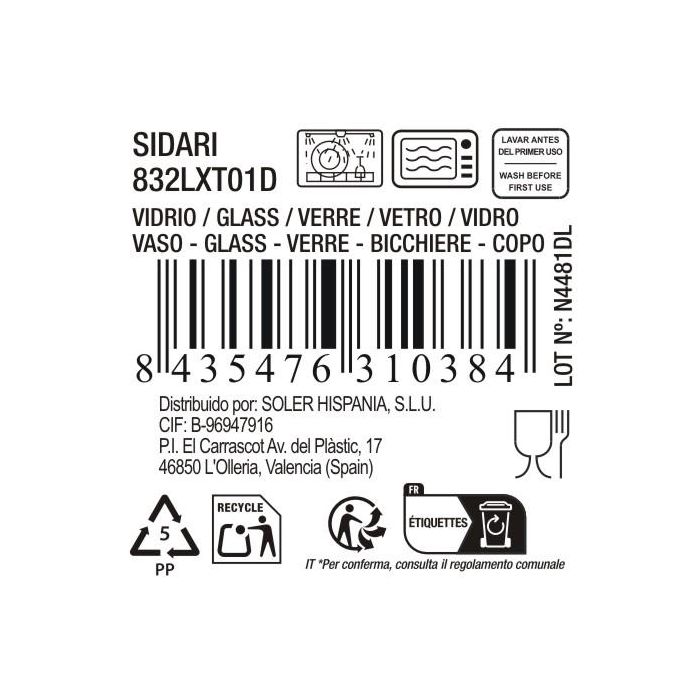 SIDARI
832LXT01D

LAVAR ANTES DEL PRIMER USO

WASH BEFORE FIRST USE

VIDRIO / GLASS / VERRE / VETRO / VIDRO
VASO - GLASS - VERRE - BICCHIERE - COPO

8 435476 310384

LOT Nº: N4481DL

Distribuido por: SOLER HISPANIA, S.L.U.
CIF: B-96947916
P.I. El Carrascot Av. del Plàstic, 17
46850 L'Olleria, Valencia (Spain)

5
PP

RECYCLE

FR
ÉTIQUETTES

IT *Per conferma, consulta il regolamento comunale